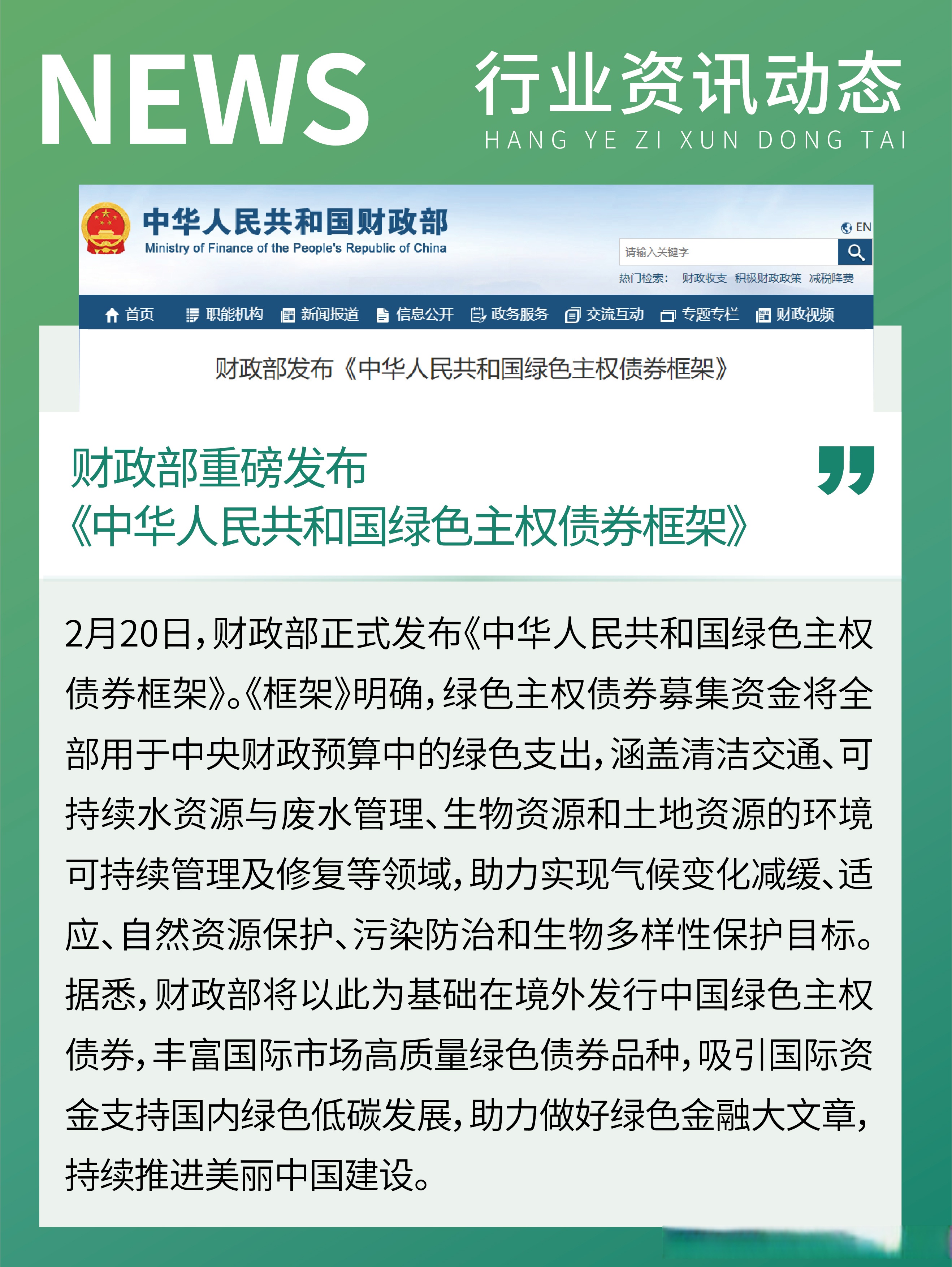 NEWS

行业资讯动态

HANG YE ZI XUN DONG TAI

中华人民共和国财政部
Ministry of Finance of the People's Republic of China

EN

请输入关键字

热门检索： 财政收支 积极财政政策 减税降费

首页 职能机构 新闻报道 信息公开 政务服务 交流互动 专题专栏 财政视频

财政部发布《中华人民共和国绿色主权债券框架》

财政部重磅发布
《中华人民共和国绿色主权债券框架》

2月20日，财政部正式发布《中华人民共和国绿色主权债券框架》。《框架》明确，绿色主权债券募集资金将全部用于中央财政预算中的绿色支出，涵盖清洁交通、可持续水资源与废水管理、生物资源和土地资源的环境可持续管理及修复等领域，助力实现气候变化减缓、适应、自然资源保护、污染防治和生物多样性保护目标。据悉，财政部将以此为基础在境外发行中国绿色主权债券，丰富国际市场高质量绿色债券品种，吸引国际资金支持国内绿色低碳发展，助力做好绿色金融大文章，持续推进美丽中国建设。